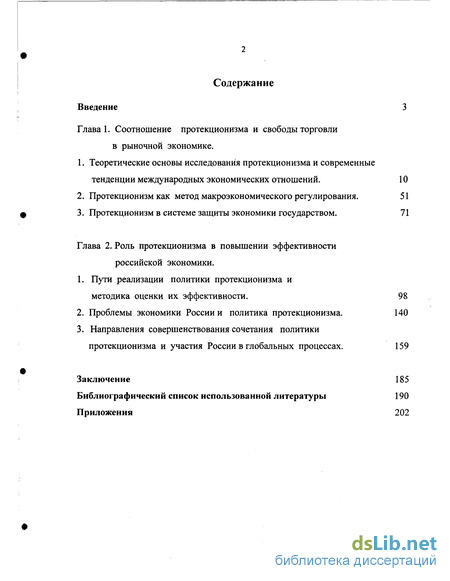 2

Содержание

Введение 3

Глава 1. Соотношение протекционизма и свободы торговли в рыночной экономике.

1. Теоретические основы исследования протекционизма и современные тенденции международных экономических отношений. 10

2. Протекционизм как метод макроэкономического регулирования. 51

3. Протекционизм в системе защиты экономики государством. 71

Глава 2. Роль протекционизма в повышении эффективности российской экономики.

1. Пути реализации политики протекционизма и методика оценки их эффективности. 98

2. Проблемы экономики России и политика протекционизма. 140

3. Направления совершенствования сочетания политики протекционизма и участия России в глобальных процессах. 159

Заключение 185

Библиографический список использованной литературы 190

Приложения 202

dsLib.net
библиотека диссертаций